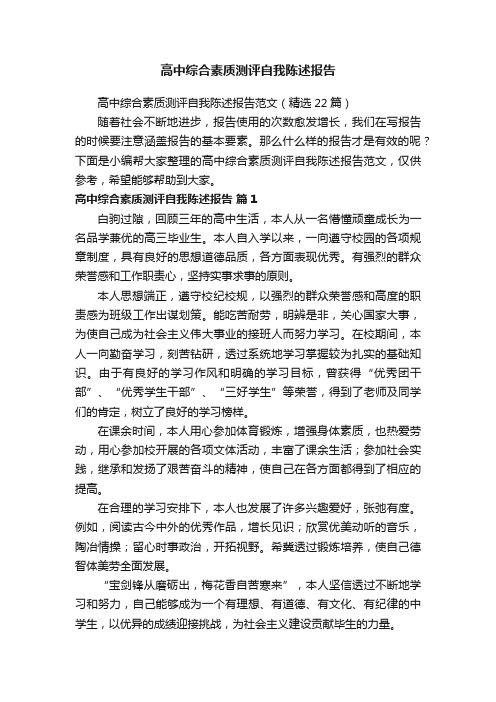 高中综合素质测评自我陈述报告

高中综合素质测评自我陈述报告范文（精选 22 篇）

随着社会不断地进步，报告使用的次数愈发增长，我们在写报告的时候要注意涵盖报告的基本要素。那么什么样的报告才是有效的呢？下面是小编帮大家整理的高中综合素质测评自我陈述报告范文，仅供参考，希望能够帮助到大家。

高中综合素质测评自我陈述报告 篇 1

白驹过隙，回顾三年的高中生活，本人从一名懵懂顽童成长为一名品学兼优的高三毕业生。本人自入学以来，一向遵守校园的各项规章制度，具有良好的思想道德品质，各方面表现优秀。有强烈的群众荣誉感和工作职责心，坚持实事求事的原则。

本人思想端正，遵守校纪校规，以强烈的群众荣誉感和高度的职责感为班级工作出谋划策。能吃苦耐劳，明辨是非，关心国家大事，为使自己成为社会主义伟大事业的接班人而努力学习。在校期间，本人一向勤奋学习，刻苦钻研，透过系统地学习掌握较为扎实的基础知识。由于有良好的学习作风和明确的学习目标，曾获得“优秀团干部”、“优秀学生干部”、“三好学生”等荣誉，得到了老师及同学们的肯定，树立了良好的学习榜样。

在课余时间，本人用心参加体育锻炼，增强身体素质，也热爱劳动，用心参加校开展的各项文体活动，丰富了课余生活；参加社会实践，继承和发扬了艰苦奋斗的精神，使自己在各方面都得到了相应的提高。

在合理的学习安排下，本人也发展了许多兴趣爱好，张弛有度。例如，阅读古今中外的优秀作品，增长见识；欣赏优美动听的音乐，陶冶情操；留心时事政治，开拓视野。希冀透过锻炼培养，使自己德智体美劳全面发展。

“宝剑锋从磨砺出，梅花香自苦寒来”，本人坚信透过不断地学习和努力，自己能够成为一个有理想、有道德、有文化、有纪律的中学生，以优异的成绩迎接挑战，为社会主义建设贡献毕生的力量。